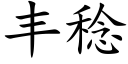 丰稔